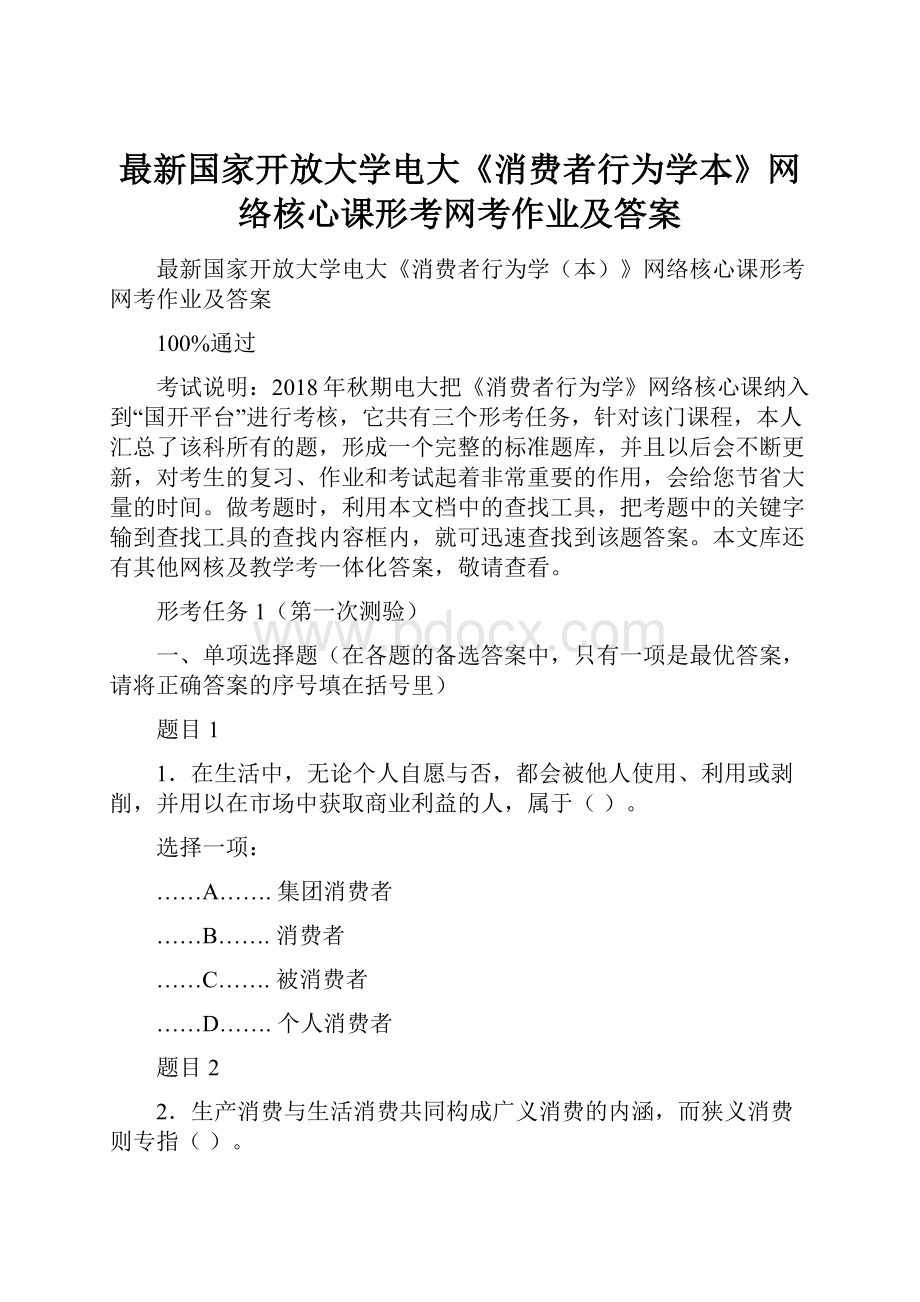 最新国家开放大学电大《消费者行为学本》网络核心课形考网考作业及答案

最新国家开放大学电大《消费者行为学（本）》网络核心课形考网考作业及答案

100%通过

考试说明：2018年秋期电大把《消费者行为学》网络核心课纳入到“国开平台”进行考核，它共有三个形考任务，针对该门课程，本人汇总了该科所有的题，形成一个完整的标准题库，并且以后会不断更新，对考生的复习、作业和考试起着非常重要的作用，会给您节省大量的时间。做考题时，利用本文档中的查找工具，把考题中的关键字输到查找工具的查找内容框内，就可迅速查找到该题答案。本文库还有其他网核及教学考一体化答案，敬请查看。

形考任务1（第一次测验）

www.bdocx.com

一、单项选择题（在各题的备选答案中，只有一项是最优答案，请将正确答案的序号填在括号里）

题目1

1．在生活中，无论个人自愿与否，都会被他人使用、利用或剥削，并用以在市场中获取商业利益的人，属于（ ）。

选择一项：

……A……. 集团消费者

……B……. 消费者

……C……. 被消费者

……D……. 个人消费者

题目2

2．生产消费与生活消费共同构成广义消费的内涵，而狭义消费则专指（ ）。